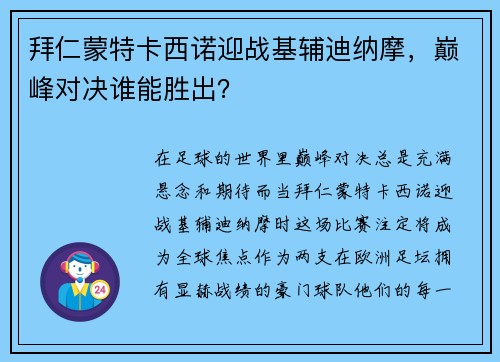 拜仁蒙特卡西诺迎战基辅迪纳摩，巅峰对决谁能胜出?

在足球的世界里巅峰对决总是充满悬念和期待而当拜仁蒙特卡西诺迎战基辅迪纳摩时这场比赛注定将成为全球焦点作为两支在欧洲足坛拥有显赫战绩的豪门球队他们的每一

24